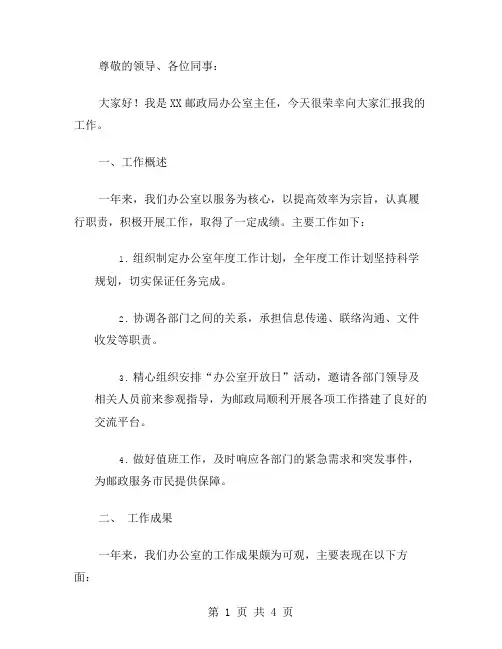 尊敬的领导、各位同事：

大家好！我是XX邮政局办公室主任，今天很荣幸向大家汇报我的工作。

一、工作概述

一年来，我们办公室以服务为核心，以提高效率为宗旨，认真履行职责，积极开展工作，取得了一定成绩。主要工作如下：

1. 组织制定办公室年度工作计划，全年度工作计划坚持科学规划，切实保证任务完成。

2. 协调各部门之间的关系，承担信息传递、联络沟通、文件收发等职责。

3. 精心组织安排“办公室开放日”活动，邀请各部门领导及相关人员前来参观指导，为邮政局顺利开展各项工作搭建了良好的交流平台。

4. 做好值班工作，及时响应各部门的紧急需求和突发事件，为邮政服务市民提供保障。

二、 工作成果

一年来，我们办公室的工作成果颇为可观，主要表现在以下方面：

第 1 页 共 4 页